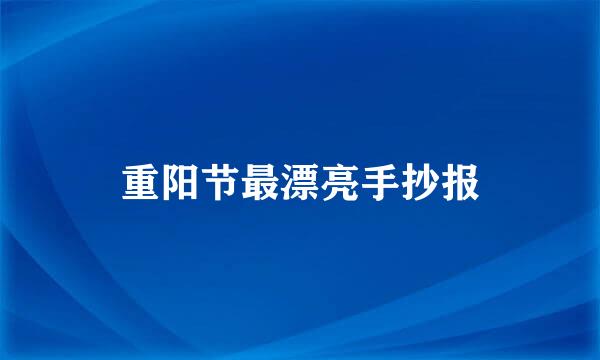 重阳节最漂亮手抄报